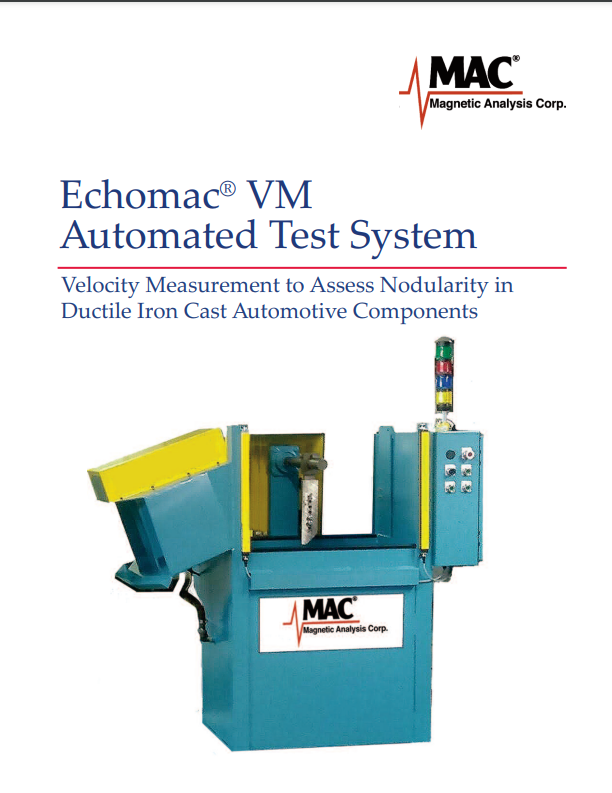 MAC®
Magnetic Analysis Corp.

Echomac® VM
Automated Test System

Velocity Measurement to Assess Nodularity in Ductile Iron Cast Automotive Components

MAC®
Magnetic Analysis Corp.